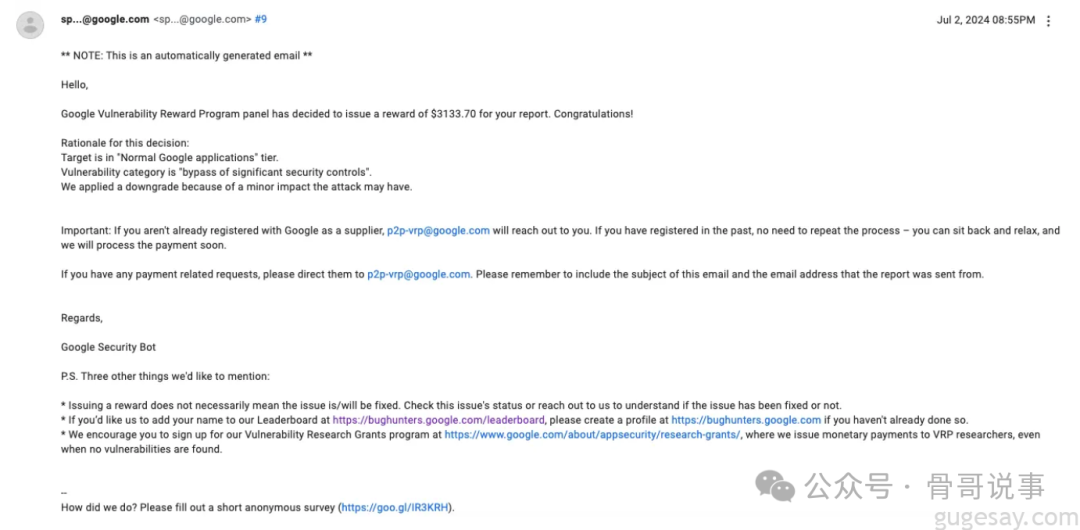 sp...@google.com <sp...@google.com> #9

Jul 2, 2024 08:55PM

** NOTE: This is an automatically generated email **

Hello,

Google Vulnerability Reward Program panel has decided to issue a reward of $3133.70 for your report. Congratulations!

Rationale for this decision:
Target is in "Normal Google applications" tier.
Vulnerability category is "bypass of significant security controls".
We applied a downgrade because of a minor impact the attack may have.

Important: If you aren't already registered with Google as a supplier, p2p-vrp@google.com will reach out to you. If you have registered in the past, no need to repeat the process – you can sit back and relax, and we will process the payment soon.

If you have any payment related requests, please direct them to p2p-vrp@google.com. Please remember to include the subject of this email and the email address that the report was sent from.

Regards,

Google Security Bot

P.S. Three other things we'd like to mention:

* Issuing a reward does not necessarily mean the issue is/will be fixed. Check this issue's status or reach out to us to understand if the issue has been fixed or not.
* If you'd like us to add your name to our Leaderboard at https://bughunters.google.com/leaderboard, please create a profile at https://bughunters.google.com if you haven't already done so.
* We encourage you to sign up for our Vulnerability Research Grants program at https://www.google.com/about/appsecurity/research-grants/, where we issue monetary payments to VRP researchers, even when no vulnerabilities are found.

--
How did we do? Please fill out a short anonymous survey (https://goo.gl/IR3KRH).

公众号 · 骨哥说事
gugesay.com